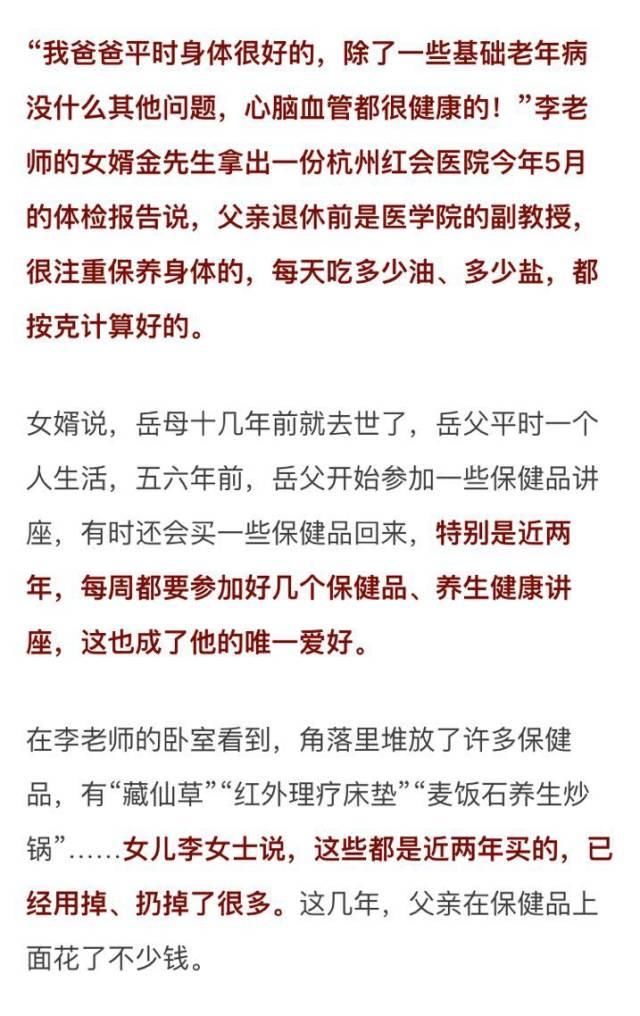 “我爸爸平时身体很好的，除了一些基础老年病没什么其他问题，心脑血管都很健康的！”李老师的女婿金先生拿出一份杭州红会医院今年5月的体检报告说，父亲退休前是医学院的副教授，很注重保养身体的，每天吃多少油、多少盐，都按克计算好的。

女婿说，岳母十几年前就去世了，岳父平时一个人生活，五六年前，岳父开始参加一些保健品讲座，有时还会买一些保健品回来，特别是近两年，每周都要参加好几个保健品、养生健康讲座，这也成了他的唯一爱好。

在李老师的卧室看到，角落里堆放了许多保健品，有“藏仙草”“红外理疗床垫”“麦饭石养生炒锅”……女儿李女士说，这些都是近两年买的，已经用掉、扔掉了很多。这几年，父亲在保健品上面花了不少钱。